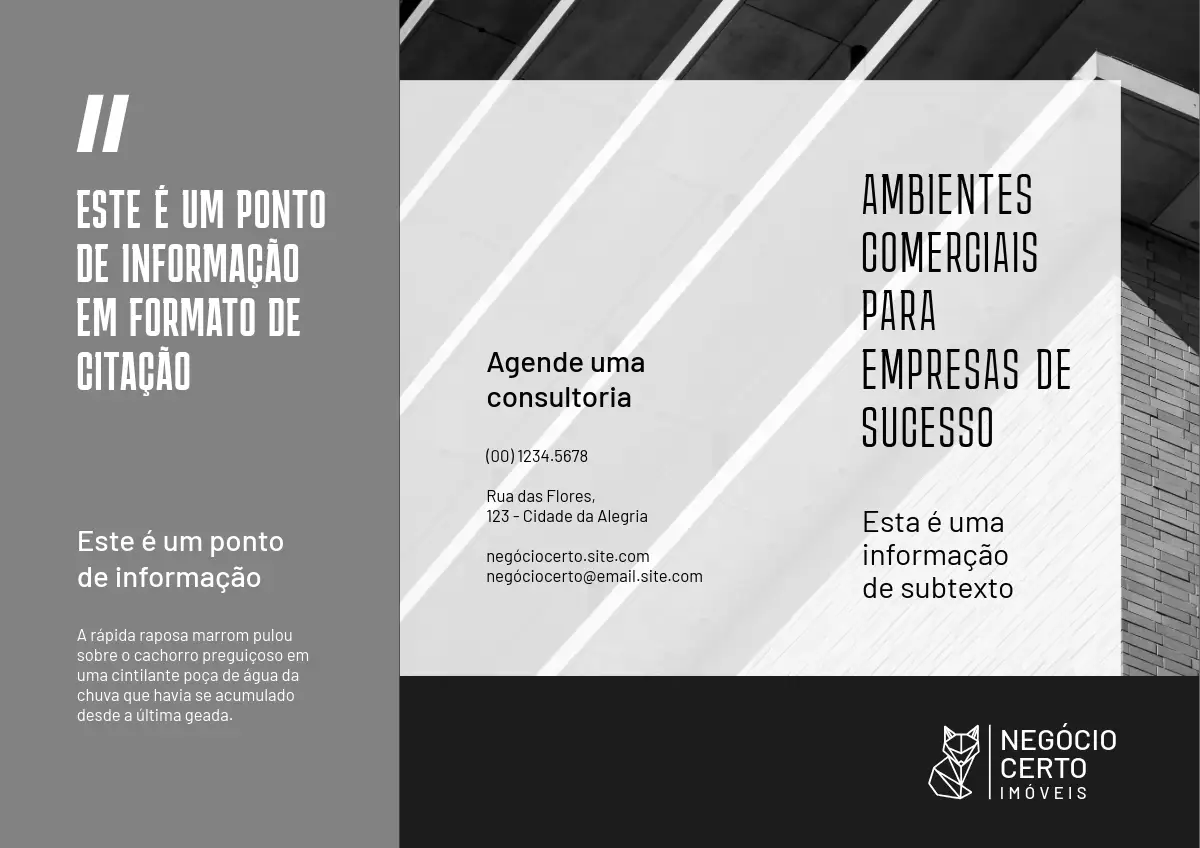 "

ESTE É UM PONTO DE INFORMAÇÃO EM FORMATO DE CITAÇÃO

Este é um ponto de informação

A rápida raposa marrom pulou sobre o cachorro preguiçoso em uma cintilante poça de água da chuva que havia se acumulado desde a última geada.

Agende uma consultoria

(00) 1234.5678

Rua das Flores,
123 - Cidade da Alegria

negóciocerto.site.com
negóciocerto@email.site.com

AMBIENTES COMERCIAIS PARA EMPRESAS DE SUCESSO

Esta é uma informação de subtexto

NEGÓCIO
CERTO
IMÓVEIS